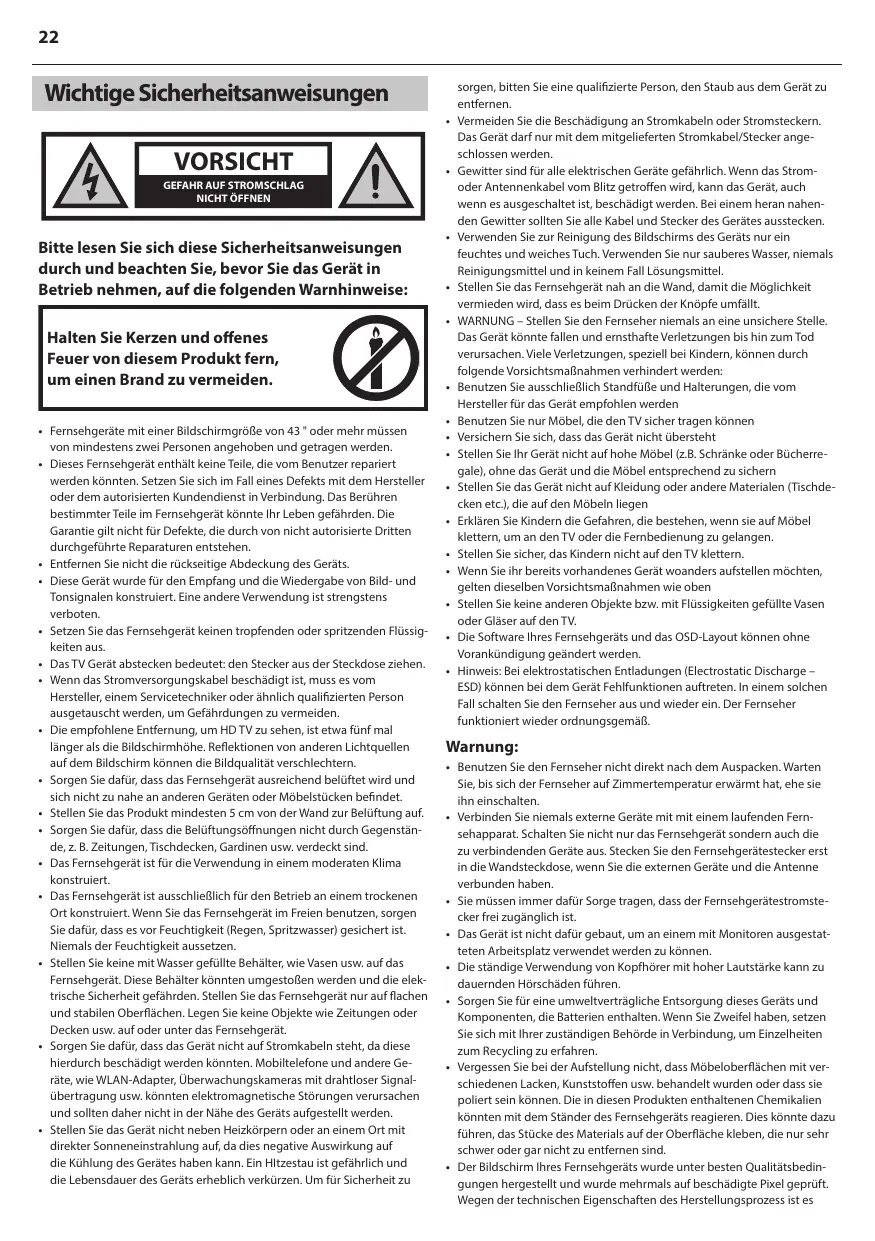 22

Wichtige Sicherheitsanweisungen

VORSICHT
GEFAHR AUF STROMSCHLAG NICHT ÖFFNEN

Bitte lesen Sie sich diese Sicherheitsanweisungen durch und beachten Sie, bevor Sie das Gerät in Betrieb nehmen, auf die folgenden Warnhinweise:

Halten Sie Kerzen und offenes Feuer von diesem Produkt fern, um einen Brand zu vermeiden.

• Fernsehgeräte mit einer Bildschirmgröße von 43 " oder mehr müssen von mindestens zwei Personen angehoben und getragen werden.
• Dieses Fernsehgerät enthält keine Teile, die vom Benutzer repariert werden könnten. Setzen Sie sich im Fall eines Defekts mit dem Hersteller oder dem autorisierten Kundendienst in Verbindung. Das Berühren bestimmter Teile im Fernsehgerät könnte Ihr Leben gefährden. Die Garantie gilt nicht für Defekte, die durch von nicht autorisierte Dritten durchgeführte Reparaturen entstehen.
• Entfernen Sie nicht die rückseitige Abdeckung des Geräts.
• Diese Gerät wurde für den Empfang und die Wiedergabe von Bild- und Tonsignalen konstruiert. Eine andere Verwendung ist strengstens verboten.
• Setzen Sie das Fernsehgerät keinen tropfenden oder spritzenden Flüssigkeiten aus.
• Das TV Gerät abstecken bedeutet: den Stecker aus der Steckdose ziehen.
• Wenn das Stromversorgungskabel beschädigt ist, muss es vom Hersteller, einem Servicetechniker oder ähnlich qualifizierten Person ausgetauscht werden, um Gefährdungen zu vermeiden.
• Die empfohlene Entfernung, um HD TV zu sehen, ist etwa fünf mal länger als die Bildschirmhöhe. Reflektionen von anderen Lichtquellen auf dem Bildschirm können die Bildqualität verschlechtern.
• Sorgen Sie dafür, dass das Fernsehgerät ausreichend belüftet wird und sich nicht zu nahe an anderen Geräten oder Möbelstücken befindet.
• Stellen Sie das Produkt mindesten 5 cm von der Wand zur Belüftung auf.
• Sorgen Sie dafür, dass die Belüftungsöffnungen nicht durch Gegenstände, z. B. Zeitungen, Tischdecken, Gardinen usw. verdeckt sind.
• Das Fernsehgerät ist für die Verwendung in einem moderaten Klima konstruiert.
• Das Fernsehgerät ist ausschließlich für den Betrieb an einem trockenen Ort konstruiert. Wenn Sie das Fernsehgerät im Freien benutzen, sorgen Sie dafür, dass es vor Feuchtigkeit (Regen, Spritzwasser) gesichert ist. Niemals der Feuchtigkeit aussetzen.
• Stellen Sie keine mit Wasser gefüllte Behälter, wie Vasen usw. auf das Fernsehgerät. Diese Behälter könnten umgestoßen werden und die elektrische Sicherheit gefährden. Stellen Sie das Fernsehgerät nur auf flachen und stabilen Oberflächen. Legen Sie keine Objekte wie Zeitungen oder Decken usw. auf oder unter das Fernsehgerät.
• Sorgen Sie dafür, dass das Gerät nicht auf Stromkabeln steht, da diese hierdurch beschädigt werden könnten. Mobiltelefone und andere Geräte, wie WLAN-Adapter, Überwachungskameras mit drahtloser Signalübertragung usw. könnten elektromagnetische Störungen verursachen und sollten daher nicht in der Nähe des Geräts aufgestellt werden.
• Stellen Sie das Gerät nicht neben Heizkörpern oder an einem Ort mit direkter Sonneneinstrahlung auf, da dies negative Auswirkung auf die Kühlung des Gerätes haben kann. Ein HItzestau ist gefährlich und die Lebensdauer des Geräts erheblich verkürzen. Um für Sicherheit zu sorgen, bitten Sie eine qualifizierte Person, den Staub aus dem Gerät zu entfernen.
• Vermeiden Sie die Beschädigung an Stromkabeln oder Stromsteckern. Das Gerät darf nur mit dem mitgelieferten Stromkabel/Stecker angeschlossen werden.
• Gewitter sind für alle elektrischen Geräte gefährlich. Wenn das Strom- oder Antennenkabel vom Blitz getroffen wird, kann das Gerät, auch wenn es ausgeschaltet ist, beschädigt werden. Bei einem heran nahenden Gewitter sollten Sie alle Kabel und Stecker des Gerätes ausstecken.
• Verwenden Sie zur Reinigung des Bildschirms des Geräts nur ein feuchtes und weiches Tuch. Verwenden Sie nur sauberes Wasser, niemals Reinigungsmittel und in keinem Fall Lösungsmittel.
• Stellen Sie das Fernsehgerät nah an die Wand, damit die Möglichkeit vermieden wird, dass es beim Drücken der Knöpfe umfällt.
• WARNUNG – Stellen Sie den Fernseher niemals an eine unsichere Stelle. Das Gerät könnte fallen und ernsthafte Verletzungen bis hin zum Tod verursachen. Viele Verletzungen, speziell bei Kindern, können durch folgende Vorsichtsmaßnahmen verhindert werden:
• Benutzen Sie ausschließlich Standfüße und Halterungen, die vom Hersteller für das Gerät empfohlen werden
• Benutzen Sie nur Möbel, die den TV sicher tragen können
• Versichern Sie sich, dass das Gerät nicht übersteht
• Stellen Sie Ihr Gerät nicht auf hohe Möbel (z.B. Schränke oder Bücherregale), ohne das Gerät und die Möbel entsprechend zu sichern
• Stellen Sie das Gerät nicht auf Kleidung oder andere Materialen (Tischdecken etc.), die auf den Möbeln liegen
• Erklären Sie Kindern die Gefahren, die bestehen, wenn sie auf Möbel klettern, um an den TV oder die Fernbedienung zu gelangen.
• Stellen Sie sicher, das Kindern nicht auf den TV klettern.
• Wenn Sie ihr bereits vorhandenes Gerät woanders aufstellen möchten, gelten dieselben Vorsichtsmaßnahmen wie oben
• Stellen Sie keine anderen Objekte bzw. mit Flüssigkeiten gefüllte Vasen oder Gläser auf den TV.
• Die Software Ihres Fernsehgeräts und das OSD-Layout können ohne Vorankündigung geändert werden.
• Hinweis: Bei elektrostatischen Entladungen (Electrostatic Discharge – ESD) können bei dem Gerät Fehlfunktionen auftreten. In einem solchen Fall schalten Sie den Fernseher aus und wieder ein. Der Fernseher funktioniert wieder ordnungsgemäß.

Warnung:
• Benutzen Sie den Fernseher nicht direkt nach dem Auspacken. Warten Sie, bis sich der Fernseher auf Zimmertemperatur erwärmt hat, ehe sie ihn einschalten.
• Verbinden Sie niemals externe Geräte mit mit einem laufenden Fernsehapparat. Schalten Sie nicht nur das Fernsehgerät sondern auch die zu verbindenden Geräte aus. Stecken Sie den Fernsehgerätestecker erst in die Wandsteckdose, wenn Sie die externen Geräte und die Antenne verbunden haben.
• Sie müssen immer dafür Sorge tragen, dass der Fernsehgerätestromstecker frei zugänglich ist.
• Das Gerät ist nicht dafür gebaut, um an einem mit Monitoren ausgestatteten Arbeitsplatz verwendet werden zu können.
• Die ständige Verwendung von Kopfhörer mit hoher Lautstärke kann zu dauernden Hörschäden führen.
• Sorgen Sie für eine umweltverträgliche Entsorgung dieses Geräts und Komponenten, die Batterien enthalten. Wenn Sie Zweifel haben, setzen Sie sich mit Ihrer zuständigen Behörde in Verbindung, um Einzelheiten zum Recycling zu erfahren.
• Vergessen Sie bei der Aufstellung nicht, dass Möbeloberflächen mit verschiedenen Lacken, Kunststoffen usw. behandelt wurden oder dass sie poliert sein können. Die in diesen Produkten enthaltenen Chemikalien könnten mit dem Ständer des Fernsehgeräts reagieren. Dies könnte dazu führen, das Stücke des Materials auf der Oberfläche kleben, die nur sehr schwer oder gar nicht zu entfernen sind.
• Der Bildschirm Ihres Fernsehgeräts wurde unter besten Qualitätsbedingungen hergestellt und wurde mehrmals auf beschädigte Pixel geprüft. Wegen der technischen Eigenschaften des Herstellungsprozess ist es